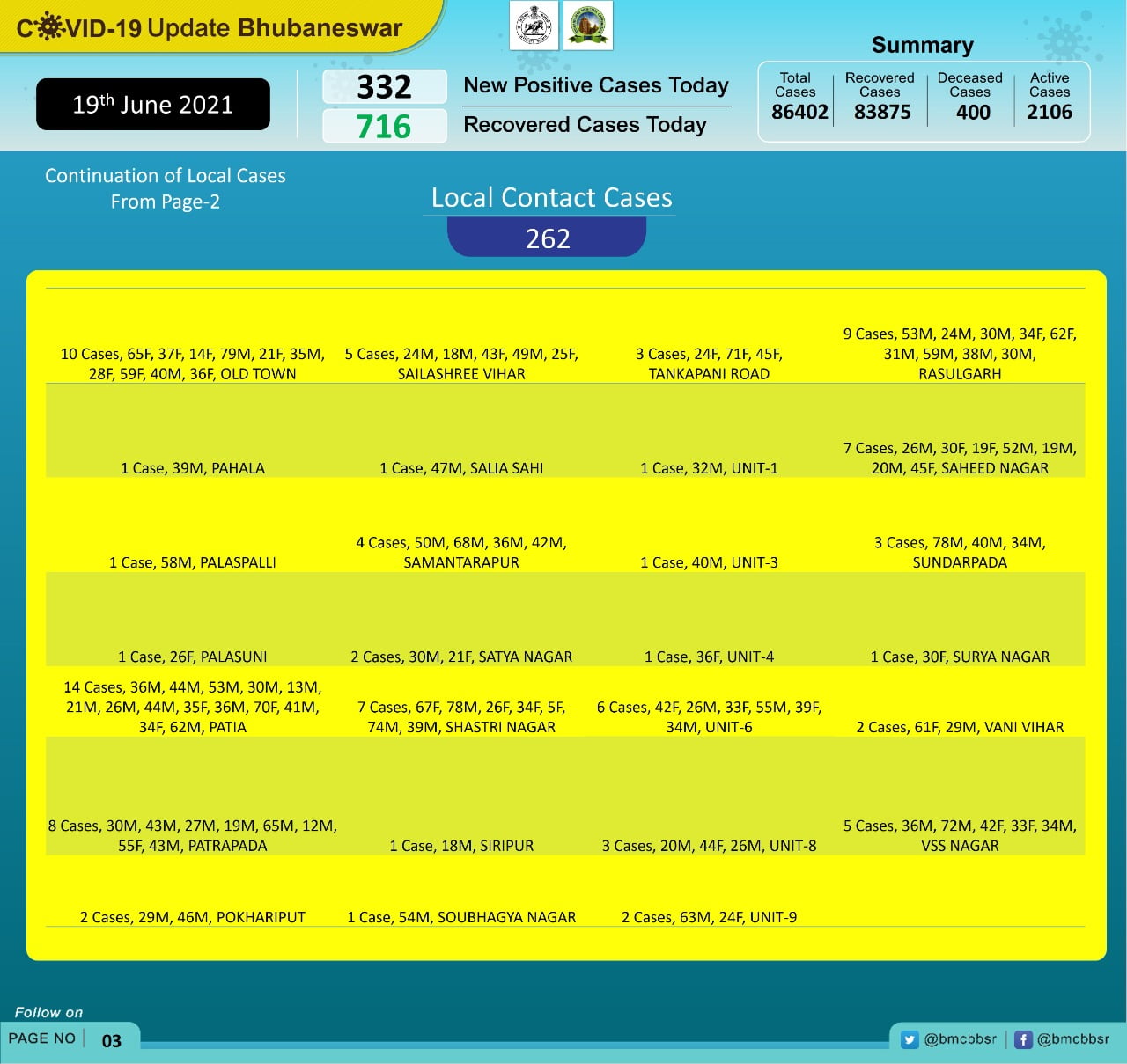 COVID-19 Update Bhubaneswar

19th June 2021

332 New Positive Cases Today
716 Recovered Cases Today

Summary

| Total Cases | Recovered Cases | Deceased Cases | Active Cases |
|---|---|---|---|
| 86402 | 83875 | 400 | 2106 |

Continuation of Local Cases From Page-2

Local Contact Cases
262

| | | | |
|---|---|---|---|
| 10 Cases, 65F, 37F, 14F, 79M, 21F, 35M, 28F, 59F, 40M, 36F, OLD TOWN | 5 Cases, 24M, 18M, 43F, 49M, 25F, SAILASHREE VIHAR | 3 Cases, 24F, 71F, 45F, TANKAPANI ROAD | 9 Cases, 53M, 24M, 30M, 34F, 62F, 31M, 59M, 38M, 30M, RASULGARH |
| 1 Case, 39M, PAHALA | 1 Case, 47M, SALIA SAHI | 1 Case, 32M, UNIT-1 | 7 Cases, 26M, 30F, 19F, 52M, 19M, 20M, 45F, SAHEED NAGAR |
| 1 Case, 58M, PALASPALLI | 4 Cases, 50M, 68M, 36M, 42M, SAMANTARAPUR | 1 Case, 40M, UNIT-3 | 3 Cases, 78M, 40M, 34M, SUNDARPADA |
| 1 Case, 26F, PALASUNI | 2 Cases, 30M, 21F, SATYA NAGAR | 1 Case, 36F, UNIT-4 | 1 Case, 30F, SURYA NAGAR |
| 14 Cases, 36M, 44M, 53M, 30M, 13M, 21M, 26M, 44M, 35F, 36M, 70F, 41M, 34F, 62M, PATIA | 7 Cases, 67F, 78M, 26F, 34F, 5F, 74M, 39M, SHASTRI NAGAR | 6 Cases, 42F, 26M, 33F, 55M, 39F, 34M, UNIT-6 | 2 Cases, 61F, 29M, VANI VIHAR |
| 8 Cases, 30M, 43M, 27M, 19M, 65M, 12M, 55F, 43M, PATRAPADA | 1 Case, 18M, SIRIPUR | 3 Cases, 20M, 44F, 26M, UNIT-8 | 5 Cases, 36M, 72M, 42F, 33F, 34M, VSS NAGAR |
| 2 Cases, 29M, 46M, POKHARIPUT | 1 Case, 54M, SOUBHAGYA NAGAR | 2 Cases, 63M, 24F, UNIT-9 | |

Follow on
PAGE NO 03
@bmcbbsr @bmcbbsr